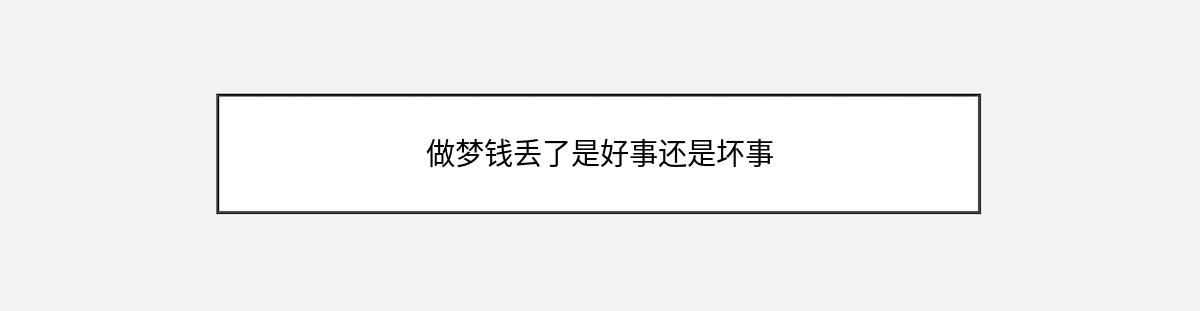 做梦钱丢了是好事还是坏事